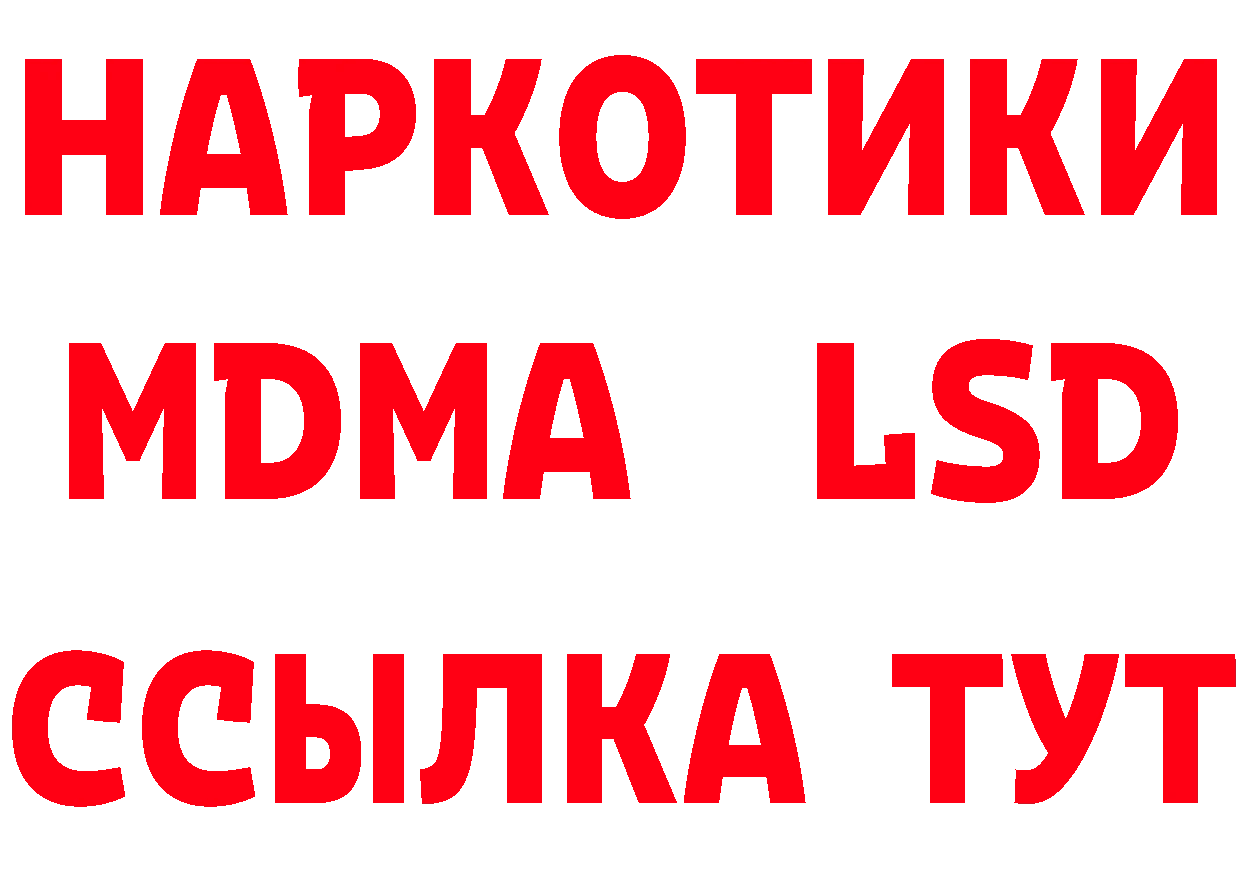 НАРКОТИКИ
MDMA LSD
ССЫЛКА ТУТ